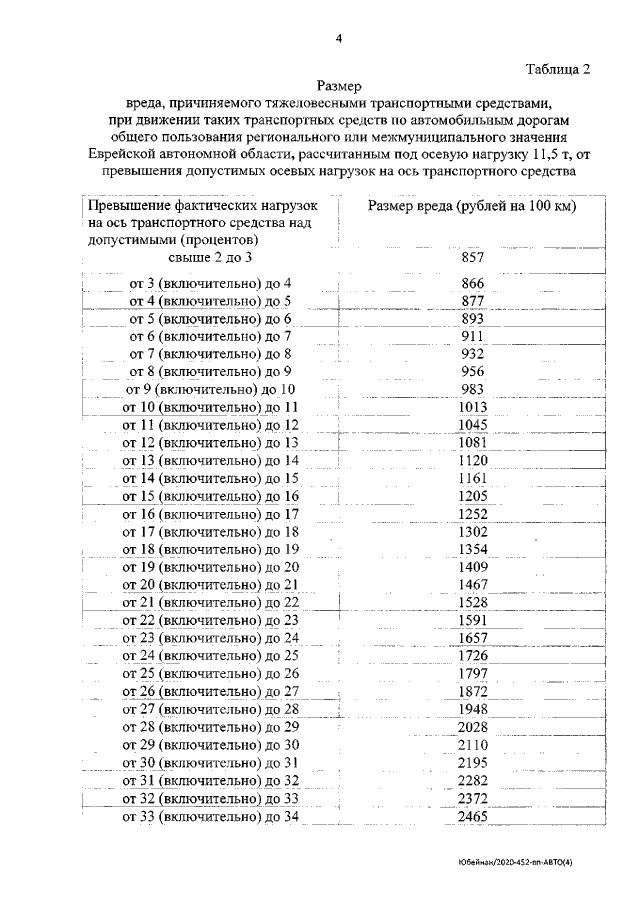 4

Таблица 2

Размер
вреда, причиняемого тяжеловесными транспортными средствами, при движении таких транспортных средств по автомобильным дорогам общего пользования регионального или межмуниципального значения Еврейской автономной области, рассчитанным под осевую нагрузку 11,5 т, от превышения допустимых осевых нагрузок на ось транспортного средства

| Превышение фактических нагрузок на ось транспортного средства над допустимыми (процентов) | Размер вреда (рублей на 100 км) |
|---|---|
| свыше 2 до 3 | 857 |
| от 3 (включительно) до 4 | 866 |
| от 4 (включительно) до 5 | 877 |
| от 5 (включительно) до 6 | 893 |
| от 6 (включительно) до 7 | 911 |
| от 7 (включительно) до 8 | 932 |
| от 8 (включительно) до 9 | 956 |
| от 9 (включительно) до 10 | 983 |
| от 10 (включительно) до 11 | 1013 |
| от 11 (включительно) до 12 | 1045 |
| от 12 (включительно) до 13 | 1081 |
| от 13 (включительно) до 14 | 1120 |
| от 14 (включительно) до 15 | 1161 |
| от 15 (включительно) до 16 | 1205 |
| от 16 (включительно) до 17 | 1252 |
| от 17 (включительно) до 18 | 1302 |
| от 18 (включительно) до 19 | 1354 |
| от 19 (включительно) до 20 | 1409 |
| от 20 (включительно) до 21 | 1467 |
| от 21 (включительно) до 22 | 1528 |
| от 22 (включительно) до 23 | 1591 |
| от 23 (включительно) до 24 | 1657 |
| от 24 (включительно) до 25 | 1726 |
| от 25 (включительно) до 26 | 1797 |
| от 26 (включительно) до 27 | 1872 |
| от 27 (включительно) до 28 | 1948 |
| от 28 (включительно) до 29 | 2028 |
| от 29 (включительно) до 30 | 2110 |
| от 30 (включительно) до 31 | 2195 |
| от 31 (включительно) до 32 | 2282 |
| от 32 (включительно) до 33 | 2372 |
| от 33 (включительно) до 34 | 2465 |

Юбейнак/2020-452-пп-АВТО(4)